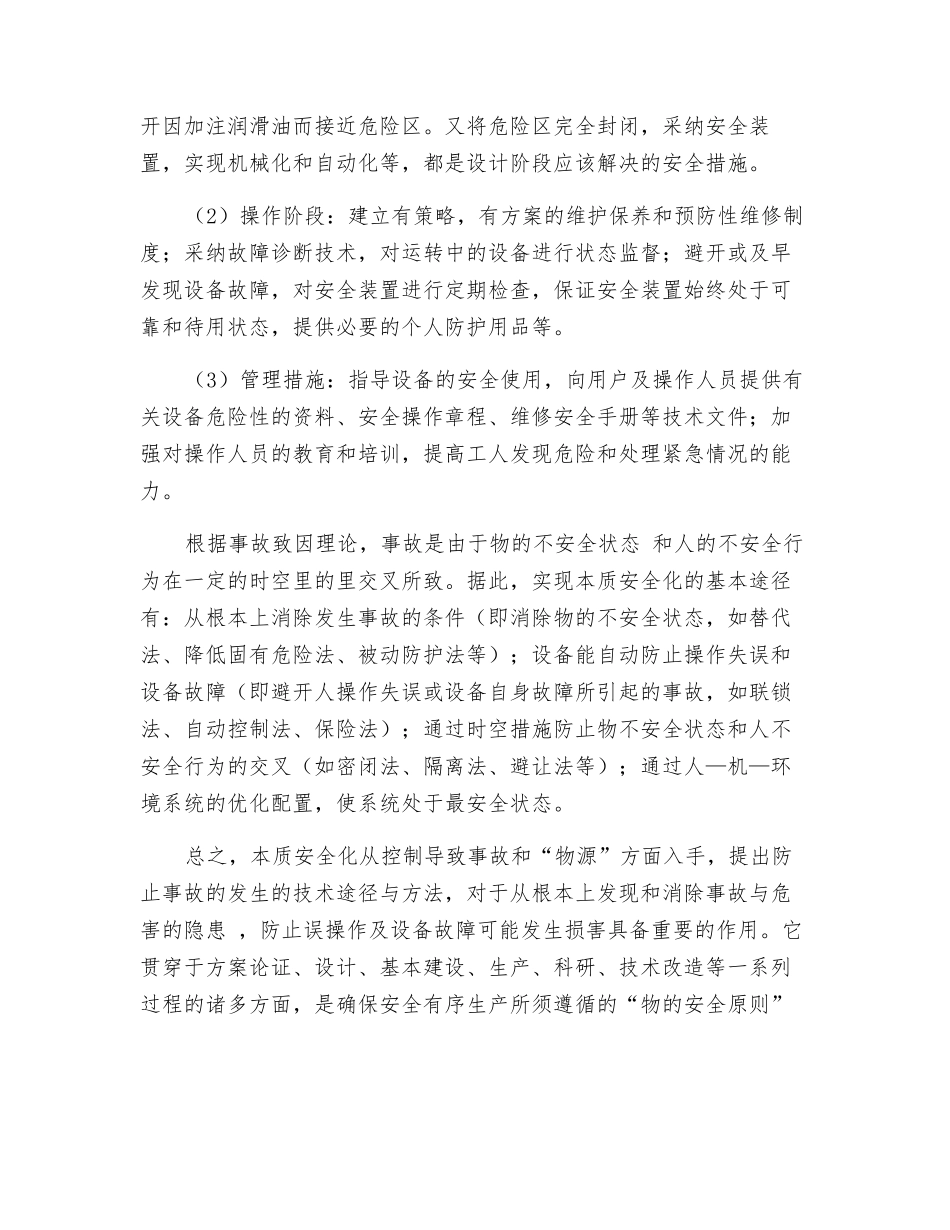 开因加注润滑油而接近危险区。又将危险区完全封闭，采纳安全装置，实现机械化和自动化等，都是设计阶段应该解决的安全措施。

（2）操作阶段：建立有策略，有方案的维护保养和预防性维修制度；采纳故障诊断技术，对运转中的设备进行状态监督；避开或及早发现设备故障，对安全装置进行定期检查，保证安全装置始终处于可靠和待用状态，提供必要的个人防护用品等。

（3）管理措施：指导设备的安全使用，向用户及操作人员提供有关设备危险性的资料、安全操作章程、维修安全手册等技术文件；加强对操作人员的教育和培训，提高工人发现危险和处理紧急情况的能力。

根据事故致因理论，事故是由于物的不安全状态 和人的不安全行为在一定的时空里的里交叉所致。据此，实现本质安全化的基本途径有：从根本上消除发生事故的条件（即消除物的不安全状态，如替代法、降低固有危险法、被动防护法等）；设备能自动防止操作失误和设备故障（即避开人操作失误或设备自身故障所引起的事故，如联锁法、自动控制法、保险法）；通过时空措施防止物不安全状态和人不安全行为的交叉（如密闭法、隔离法、避让法等）；通过人—机—环境系统的优化配置，使系统处于最安全状态。

总之，本质安全化从控制导致事故和“物源”方面入手，提出防止事故的发生的技术途径与方法，对于从根本上发现和消除事故与危害的隐患 ，防止误操作及设备故障可能发生损害具备重要的作用。它贯穿于方案论证、设计、基本建设、生产、科研、技术改造等一系列过程的诸多方面，是确保安全有序生产所须遵循的“物的安全原则”